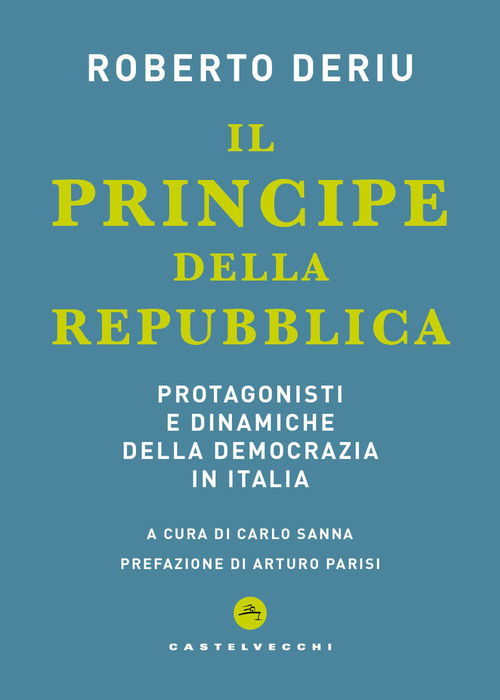 ROBERTO DERIU

IL PRINCIPE DELLA REPUBBLICA

PROTAGONISTI E DINAMICHE DELLA DEMOCRAZIA IN ITALIA

A CURA DI CARLO SANNA

PREFAZIONE DI ARTURO PARISI

CASTELVECCHI